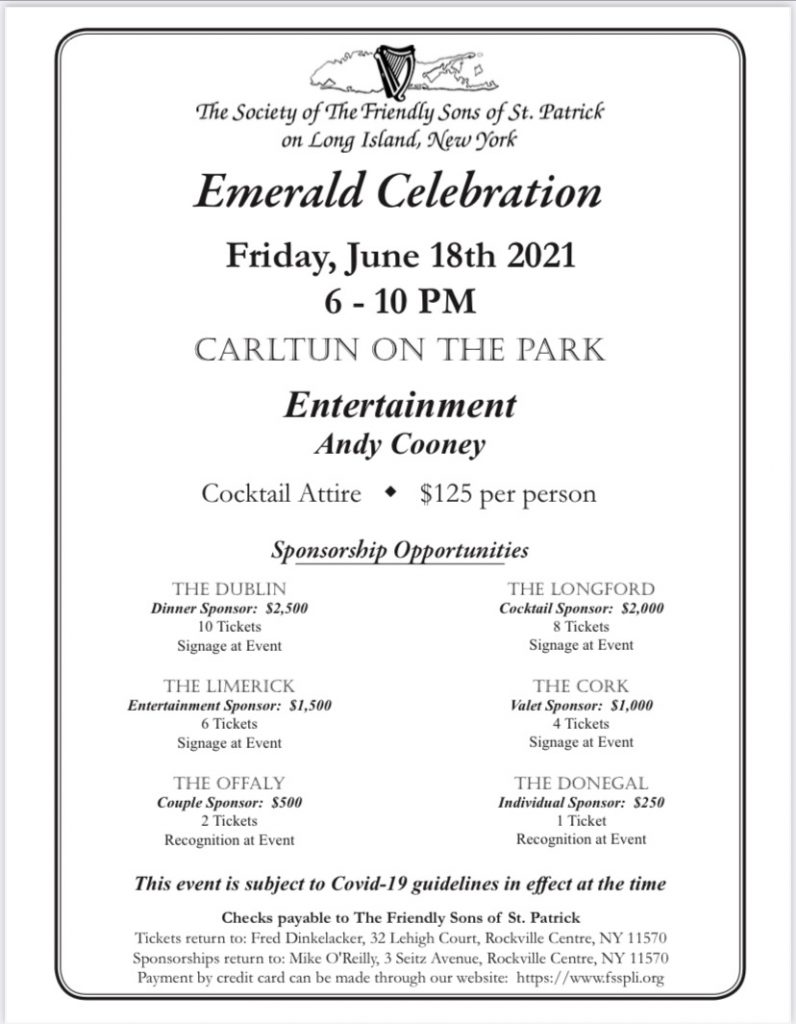 The Society of The Friendly Sons of St. Patrick
on Long Island, New York

Emerald Celebration

Friday, June 18th 2021
6 - 10 PM

CARLTUN ON THE PARK

Entertainment
Andy Cooney

Cocktail Attire ◆ $125 per person

Sponsorship Opportunities

THE DUBLIN
Dinner Sponsor: $2,500
10 Tickets
Signage at Event

THE LIMERICK
Entertainment Sponsor: $1,500
6 Tickets
Signage at Event

THE OFFALY
Couple Sponsor: $500
2 Tickets
Recognition at Event

THE LONGFORD
Cocktail Sponsor: $2,000
8 Tickets
Signage at Event

THE CORK
Valet Sponsor: $1,000
4 Tickets
Signage at Event

THE DONEGAL
Individual Sponsor: $250
1 Ticket
Recognition at Event

This event is subject to Covid-19 guidelines in effect at the time

Checks payable to The Friendly Sons of St. Patrick
Tickets return to: Fred Dinkelacker, 32 Lehigh Court, Rockville Centre, NY 11570
Sponsorships return to: Mike O'Reilly, 3 Seitz Avenue, Rockville Centre, NY 11570
Payment by credit card can be made through our website: https://www.fsspli.org